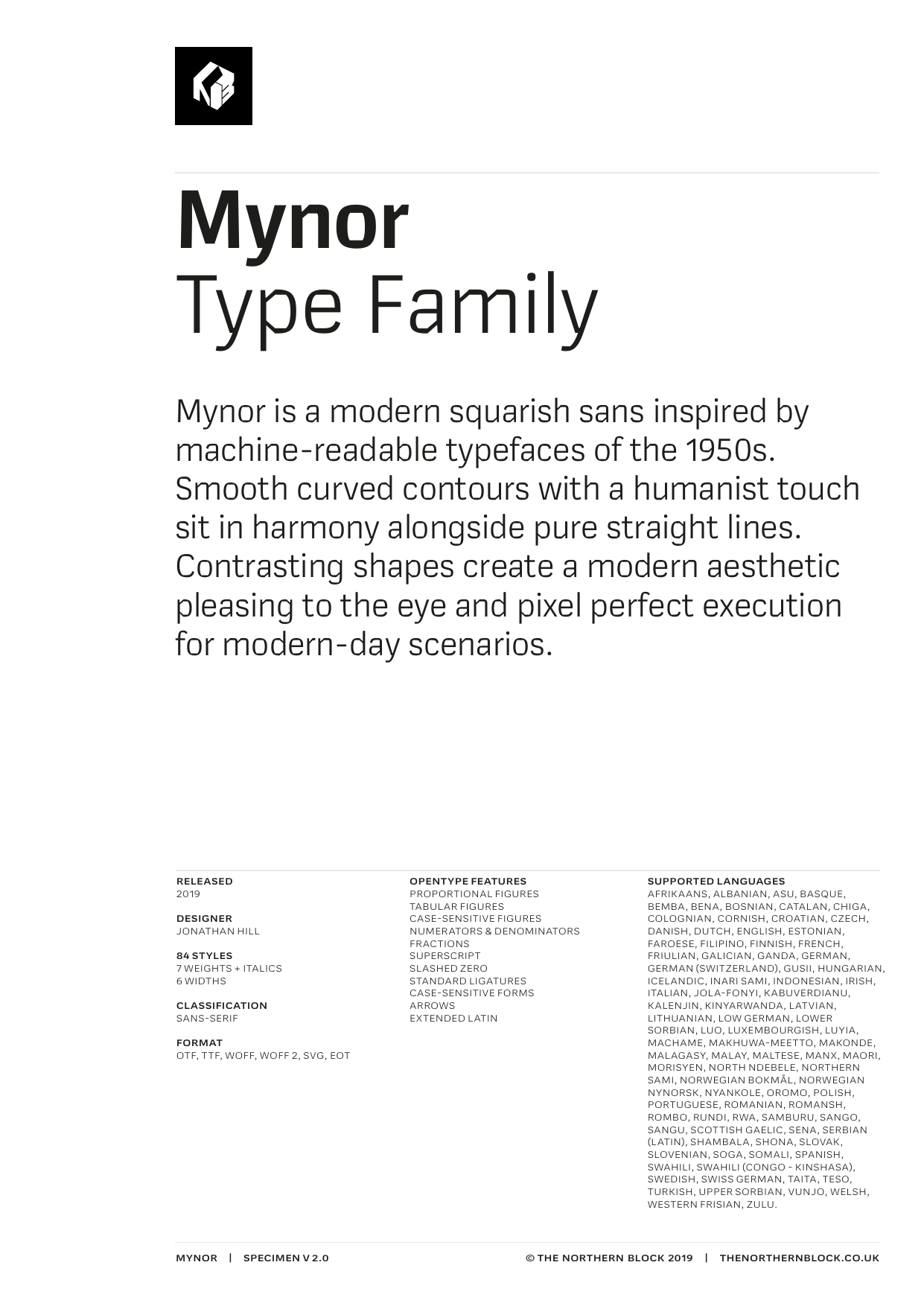 Mynor
Type Family

Mynor is a modern squarish sans inspired by machine-readable typefaces of the 1950s. Smooth curved contours with a humanist touch sit in harmony alongside pure straight lines. Contrasting shapes create a modern aesthetic pleasing to the eye and pixel perfect execution for modern-day scenarios.

RELEASED
2019

DESIGNER
JONATHAN HILL

84 STYLES
7 WEIGHTS + ITALICS
6 WIDTHS

CLASSIFICATION
SANS-SERIF

FORMAT
OTF, TTF, WOFF, WOFF 2, SVG, EOT

OPENTYPE FEATURES
PROPORTIONAL FIGURES
TABULAR FIGURES
CASE-SENSITIVE FIGURES
NUMERATORS & DENOMINATORS
FRACTIONS
SUPERSCRIPT
SLASHED ZERO
STANDARD LIGATURES
CASE-SENSITIVE FORMS
ARROWS
EXTENDED LATIN

SUPPORTED LANGUAGES
AFRIKAANS, ALBANIAN, ASU, BASQUE, BEMBA, BENA, BOSNIAN, CATALAN, CHIGA, COLOGNIAN, CORNISH, CROATIAN, CZECH, DANISH, DUTCH, ENGLISH, ESTONIAN, FAROESE, FILIPINO, FINNISH, FRENCH, FRIULIAN, GALICIAN, GANDA, GERMAN, GERMAN (SWITZERLAND), GUSII, HUNGARIAN, ICELANDIC, INARI SAMI, INDONESIAN, IRISH, ITALIAN, JOLA-FONYI, KABUVERDIANU, KALENJIN, KINYARWANDA, LATVIAN, LITHUANIAN, LOW GERMAN, LOWER SORBIAN, LUO, LUXEMBOURGISH, LUYIA, MACHAME, MAKHUWA-MEETTO, MAKONDE, MALAGASY, MALAY, MALTESE, MANX, MAORI, MORISYEN, NORTH NDEBELE, NORTHERN SAMI, NORWEGIAN BOKMÅL, NORWEGIAN NYNORSK, NYANKOLE, OROMO, POLISH, PORTUGUESE, ROMANIAN, ROMANSH, ROMBO, RUNDI, RWA, SAMBURU, SANGO, SANGU, SCOTTISH GAELIC, SENA, SERBIAN (LATIN), SHAMBALA, SHONA, SLOVAK, SLOVENIAN, SOGA, SOMALI, SPANISH, SWAHILI, SWAHILI (CONGO - KINSHASA), SWEDISH, SWISS GERMAN, TAITA, TESO, TURKISH, UPPER SORBIAN, VUNJO, WELSH, WESTERN FRISIAN, ZULU.

MYNOR | SPECIMEN V 2.0

© THE NORTHERN BLOCK 2019 | THENORTHERNBLOCK.CO.UK